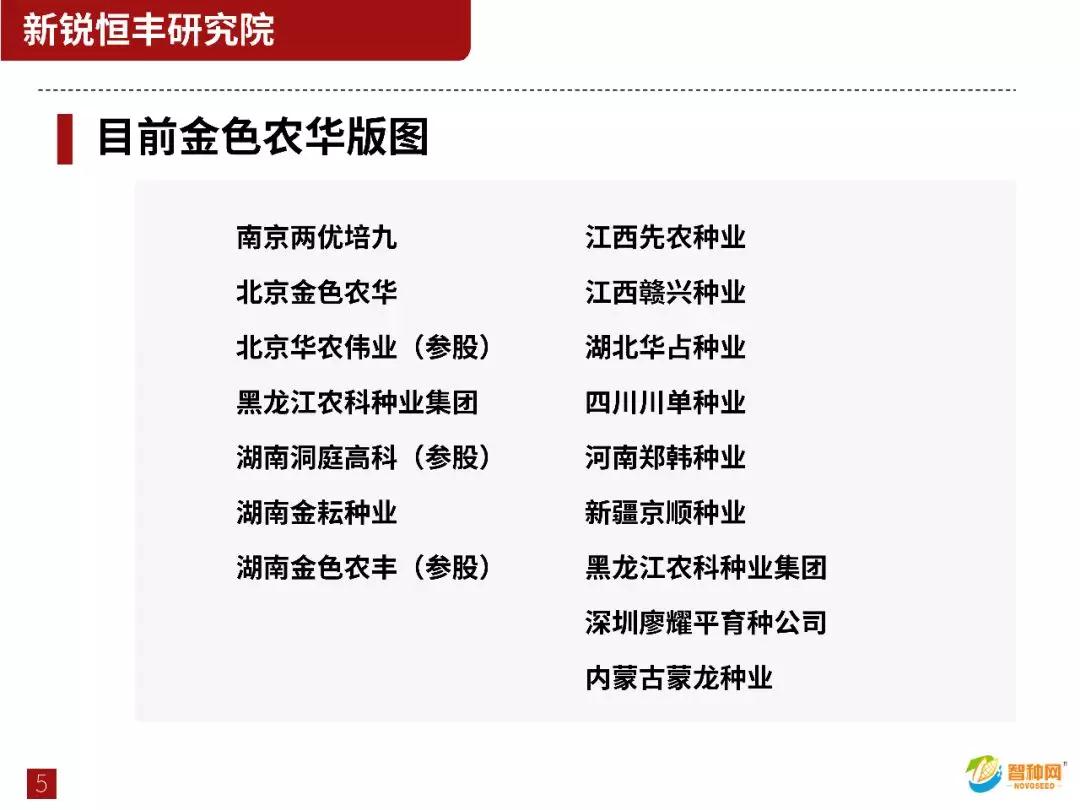 新锐恒丰研究院

目前金色农华版图

南京两优培九

北京金色农华

北京华农伟业（参股）

黑龙江农科种业集团

湖南洞庭高科（参股）

湖南金耘种业

湖南金色农丰（参股）

江西先农种业

江西赣兴种业

湖北华占种业

四川川单种业

河南郑韩种业

新疆京顺种业

黑龙江农科种业集团

深圳廖耀平育种公司

内蒙古蒙龙种业

5

智种网
NOVOSEED